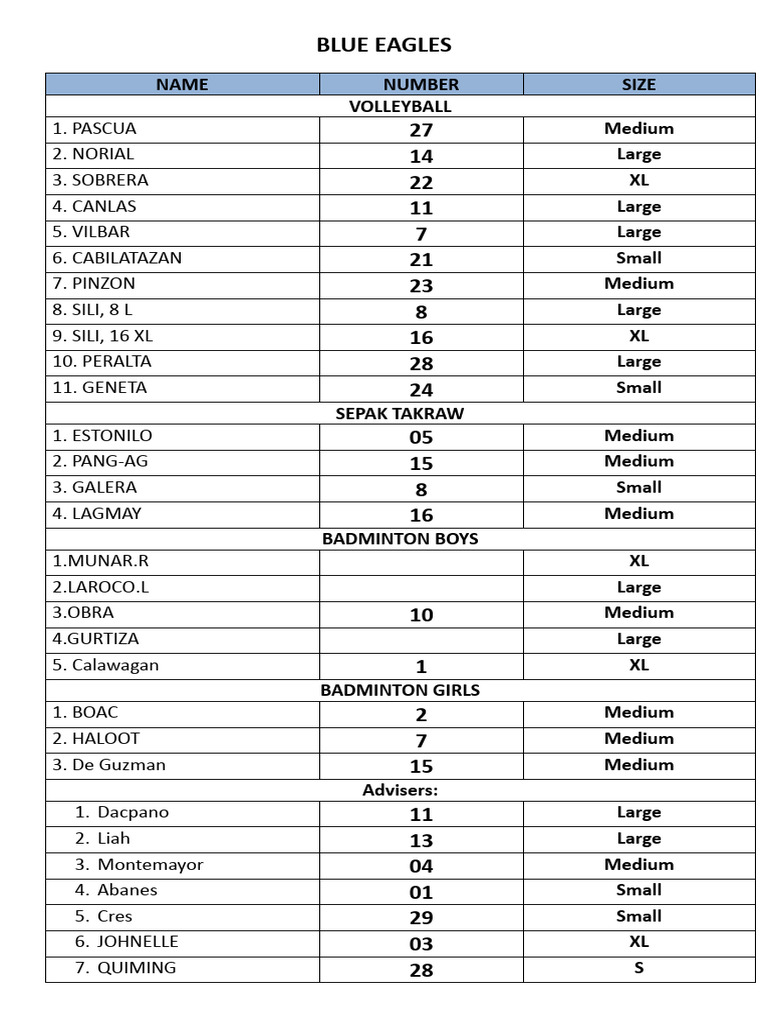 BLUE EAGLES

| NAME | NUMBER | SIZE |
|---|---|---|
| VOLLEYBALL | | |
| 1. PASCUA | 27 | Medium |
| 2. NORIAL | 14 | Large |
| 3. SOBRERA | 22 | XL |
| 4. CANLAS | 11 | Large |
| 5. VILBAR | 7 | Large |
| 6. CABILATAZAN | 21 | Small |
| 7. PINZON | 23 | Medium |
| 8. SILI, 8 L | 8 | Large |
| 9. SILI, 16 XL | 16 | XL |
| 10. PERALTA | 28 | Large |
| 11. GENETA | 24 | Small |
| SEPAK TAKRAW | | |
| 1. ESTONILO | 05 | Medium |
| 2. PANG-AG | 15 | Medium |
| 3. GALERA | 8 | Small |
| 4. LAGMAY | 16 | Medium |
| BADMINTON BOYS | | |
| 1.MUNAR.R | | XL |
| 2.LAROCO.L | | Large |
| 3.OBRA | 10 | Medium |
| 4.GURTIZA | | Large |
| 5. Calawagan | 1 | XL |
| BADMINTON GIRLS | | |
| 1. BOAC | 2 | Medium |
| 2. HALOOT | 7 | Medium |
| 3. De Guzman | 15 | Medium |
| Advisers: | | |
| 1. Dacpano | 11 | Large |
| 2. Liah | 13 | Large |
| 3. Montemayor | 04 | Medium |
| 4. Abanes | 01 | Small |
| 5. Cres | 29 | Small |
| 6. JOHNELLE | 03 | XL |
| 7. QUIMING | 28 | S |